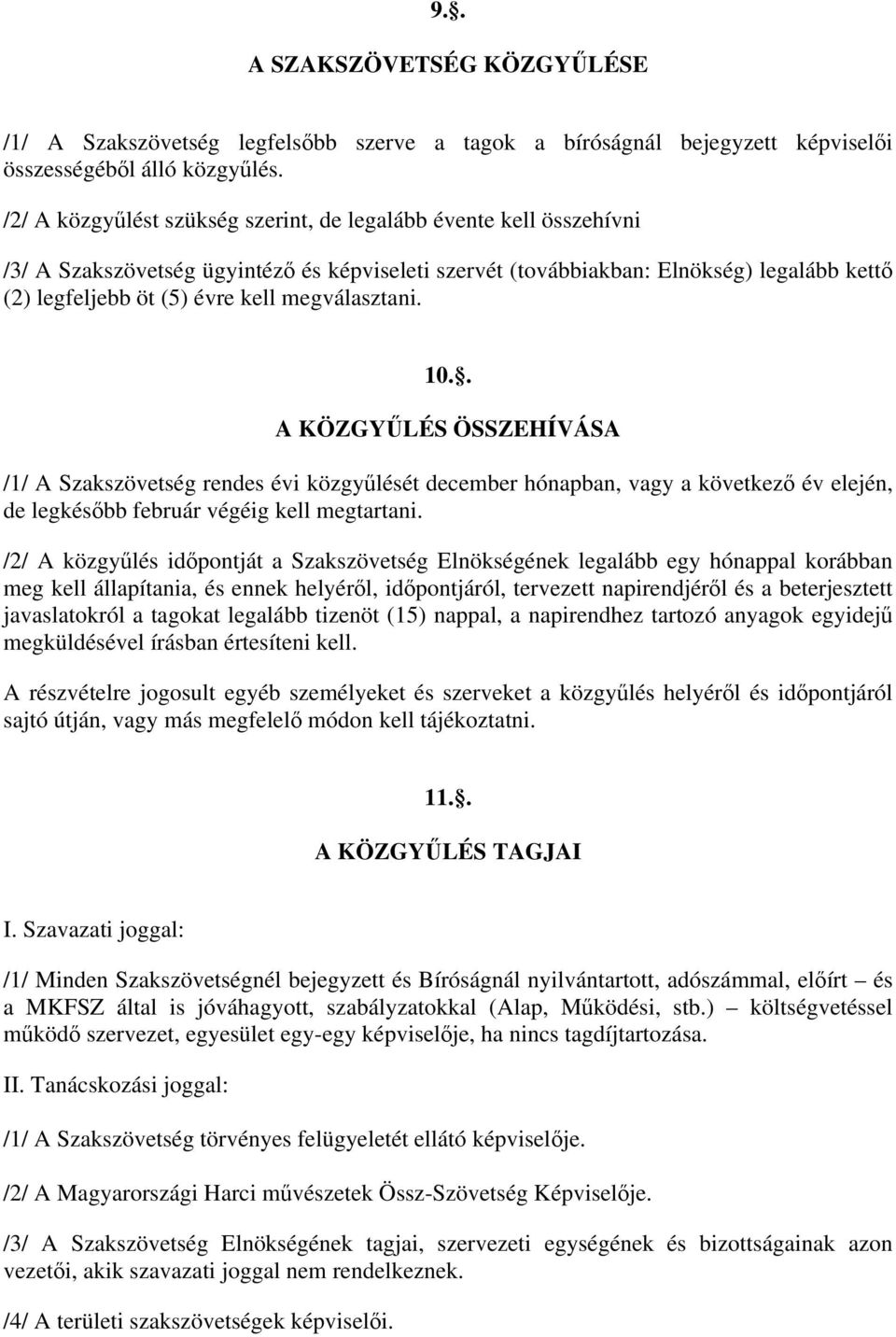 9.§.

A SZAKSZÖVETSÉG KÖZGYŰLÉSE

/1/ A Szakszövetség legfelsőbb szerve a tagok a bíróságnál bejegyzett képviselői összességéből álló közgyűlés.

/2/ A közgyűlést szükség szerint, de legalább évente kell összehívni

/3/ A Szakszövetség ügyintéző és képviseleti szervét (továbbiakban: Elnökség) legalább kettő (2) legfeljebb öt (5) évre kell megválasztani.

10.§.

A KÖZGYŰLÉS ÖSSZEHÍVÁSA

/1/ A Szakszövetség rendes évi közgyűlését december hónapban, vagy a következő év elején, de legkésőbb február végéig kell megtartani.

/2/ A közgyűlés időpontját a Szakszövetség Elnökségének legalább egy hónappal korábban meg kell állapítania, és ennek helyéről, időpontjáról, tervezett napirendjéről és a beterjesztett javaslatokról a tagokat legalább tizenöt (15) nappal, a napirendhez tartozó anyagok egyidejű megküldésével írásban értesíteni kell.

A részvételre jogosult egyéb személyeket és szerveket a közgyűlés helyéről és időpontjáról sajtó útján, vagy más megfelelő módon kell tájékoztatni.

11.§.

A KÖZGYŰLÉS TAGJAI

I. Szavazati joggal:

/1/ Minden Szakszövetségnél bejegyzett és Bíróságnál nyilvántartott, adószámmal, előírt – és a MKFSZ által is jóváhagyott, szabályzatokkal (Alap, Működési, stb.) – költségvetéssel működő szervezet, egyesület egy-egy képviselője, ha nincs tagdíjtartozása.

II. Tanácskozási joggal:

/1/ A Szakszövetség törvényes felügyeletét ellátó képviselője.

/2/ A Magyarországi Harci művészetek Össz-Szövetség Képviselője.

/3/ A Szakszövetség Elnökségének tagjai, szervezeti egységének és bizottságainak azon vezetői, akik szavazati joggal nem rendelkeznek.

/4/ A területi szakszövetségek képviselői.